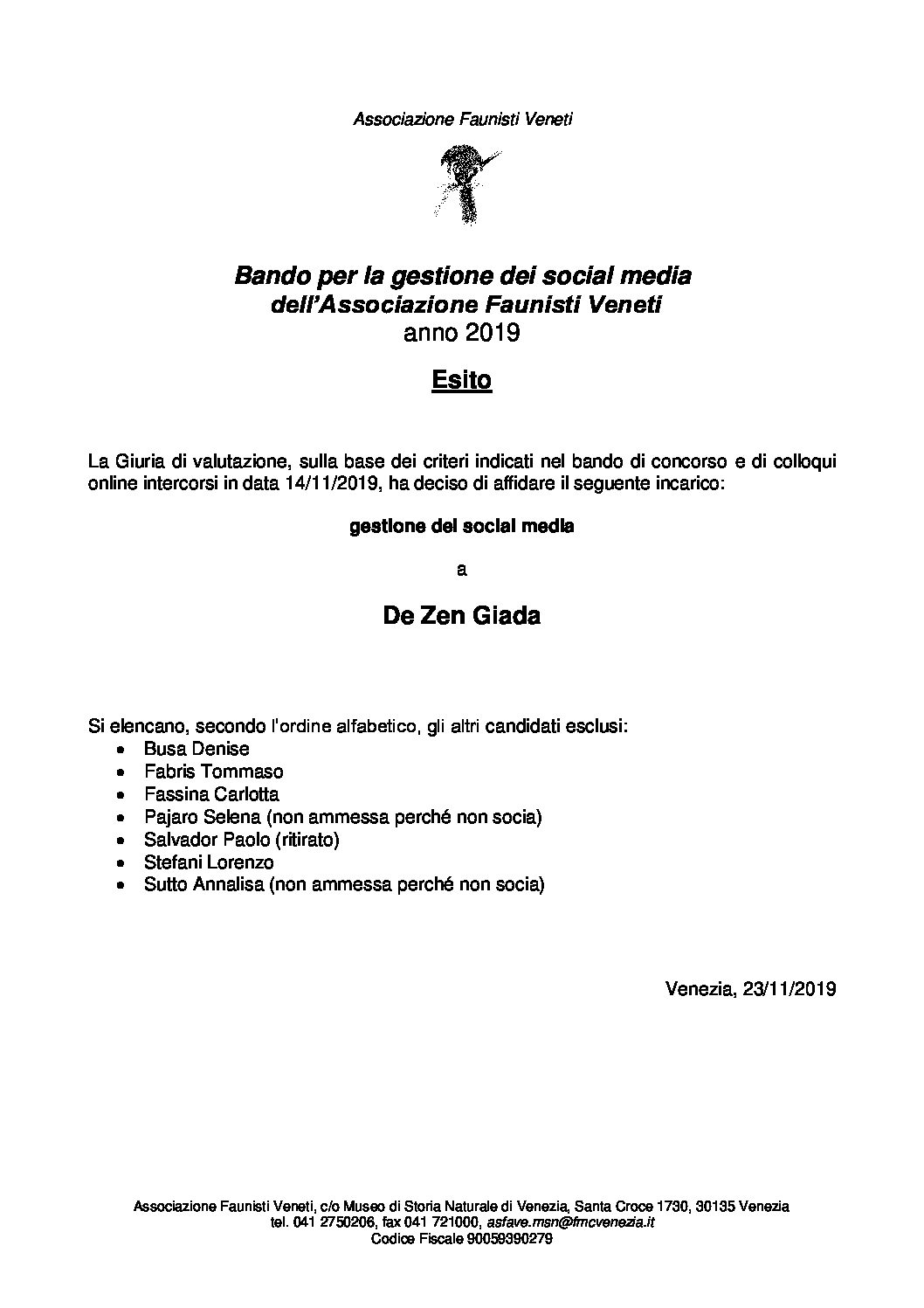 Associazione Faunisti Veneti

Bando per la gestione dei social media
dell'Associazione Faunisti Veneti
anno 2019

Esito

La Giuria di valutazione, sulla base dei criteri indicati nel bando di concorso e di colloqui online intercorsi in data 14/11/2019, ha deciso di affidare il seguente incarico:

gestione dei social media

a

De Zen Giada

Si elencano, secondo l'ordine alfabetico, gli altri candidati esclusi:
- Busa Denise
- Fabris Tommaso
- Fassina Carlotta
- Pajaro Selena (non ammessa perché non socia)
- Salvador Paolo (ritirato)
- Stefani Lorenzo
- Sutto Annalisa (non ammessa perché non socia)

Venezia, 23/11/2019

Associazione Faunisti Veneti, c/o Museo di Storia Naturale di Venezia, Santa Croce 1730, 30135 Venezia
tel. 041 2750206, fax 041 721000, asfave.msn@fmcvenezia.it
Codice Fiscale 90059390279